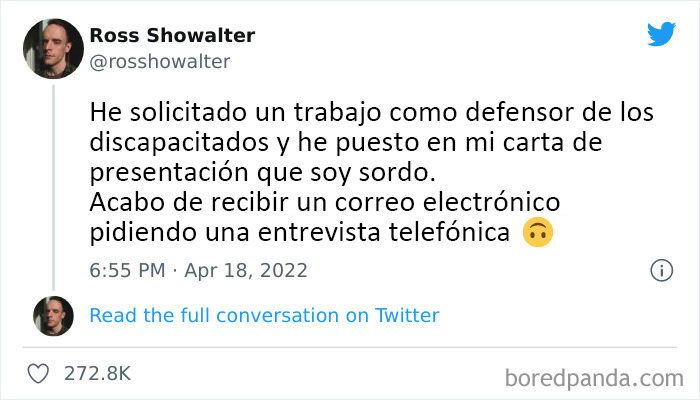 Ross Showalter
@rosshowalter

He solicitado un trabajo como defensor de los discapacitados y he puesto en mi carta de presentación que soy sordo.
Acabo de recibir un correo electrónico pidiendo una entrevista telefónica 🙃

6:55 PM · Apr 18, 2022

Read the full conversation on Twitter

272.8K

boredpanda.com